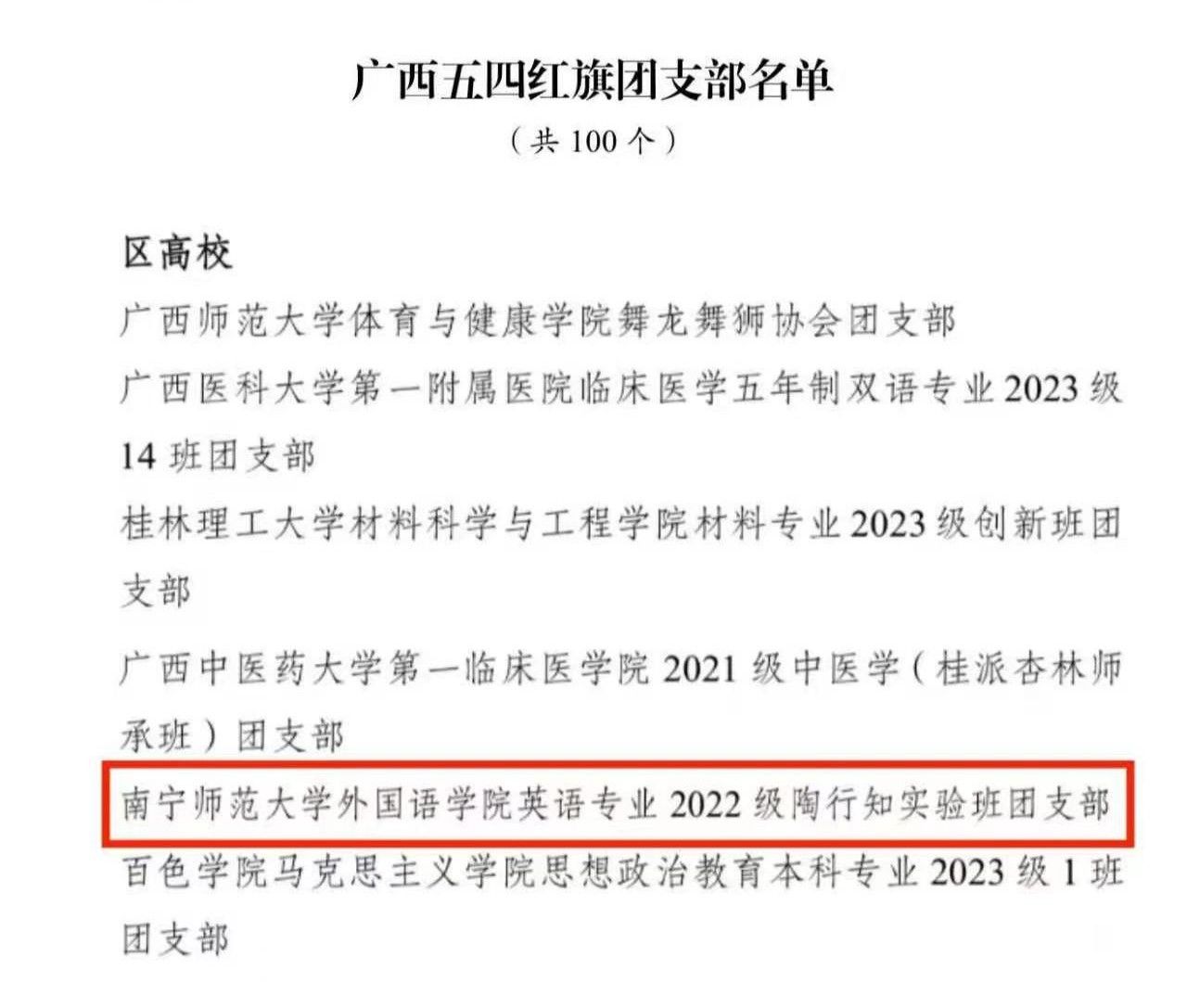 广西五四红旗团支部名单

（共100个）

区高校

广西师范大学体育与健康学院舞龙舞狮协会团支部

广西医科大学第一附属医院临床医学五年制双语专业2023级14班团支部

桂林理工大学材料科学与工程学院材料专业2023级创新班团支部

广西中医药大学第一临床医学院2021级中医学（桂派杏林师承班）团支部

南宁师范大学外国语学院英语专业2022级陶行知实验班团支部

百色学院马克思主义学院思想政治教育本科专业2023级1班团支部